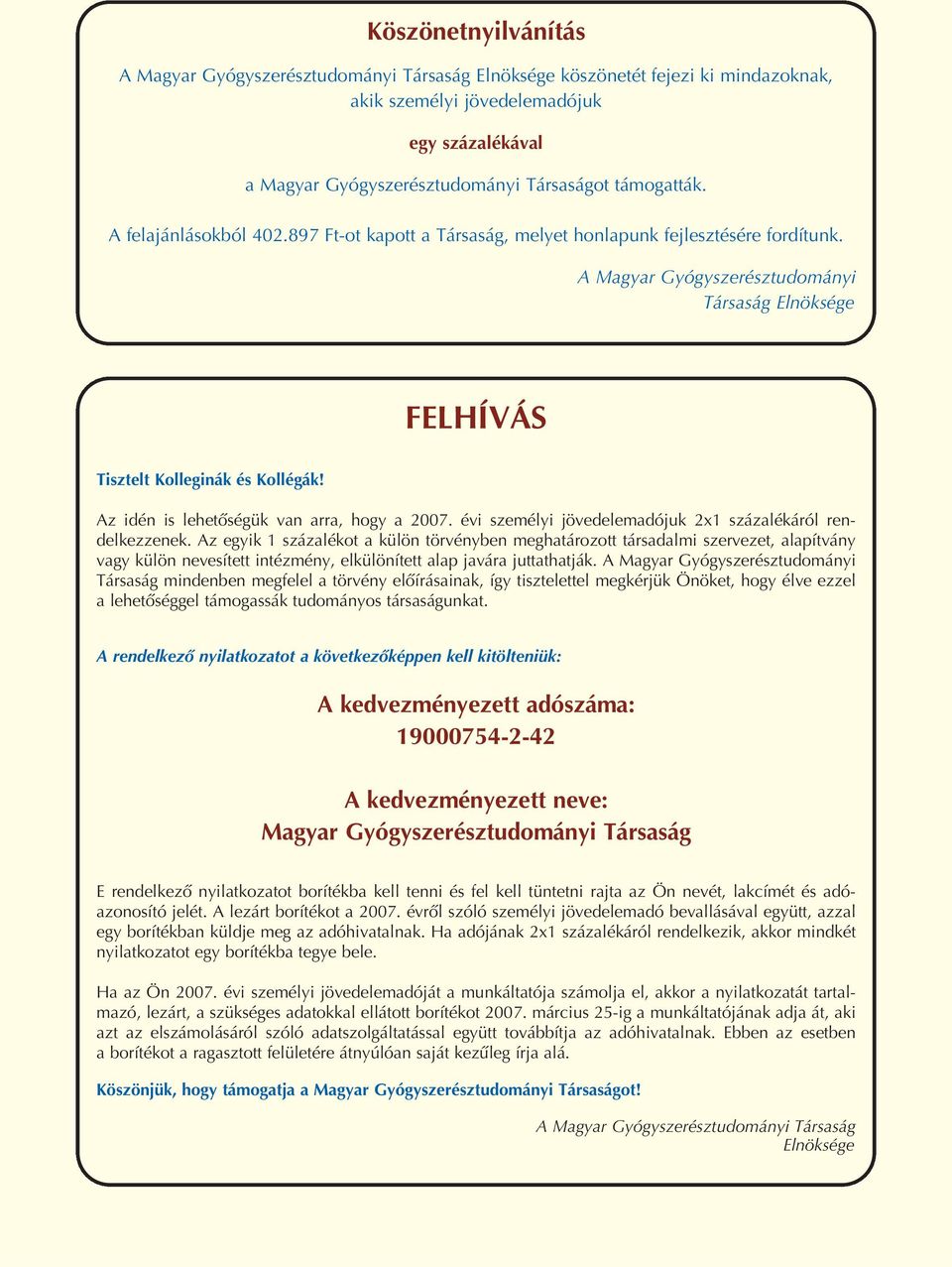 Köszönetnyilvánítás

A Magyar Gyógyszerésztudományi Társaság Elnöksége köszönetét fejezi ki mindazoknak, akik személyi jövedelemadójuk

egy százalékával

a Magyar Gyógyszerésztudományi Társaságot támogatták.

A felajánlásokból 402.897 Ft-ot kapott a Társaság, melyet honlapunk fejlesztésére fordítunk.

A Magyar Gyógyszerésztudományi Társaság Elnöksége

FELHÍVÁS

Tisztelt Kolleginák és Kollégák!

Az idén is lehetőségük van arra, hogy a 2007. évi személyi jövedelemadójuk 2x1 százalékáról rendelkezzenek. Az egyik 1 százalékot a külön törvényben meghatározott társadalmi szervezet, alapítvány vagy külön nevesített intézmény, elkülönített alap javára juttathatják. A Magyar Gyógyszerésztudományi Társaság mindenben megfelel a törvény előírásainak, így tisztelettel megkérjük Önöket, hogy élve ezzel a lehetőséggel támogassák tudományos társaságunkat.

A rendelkező nyilatkozatot a következőképpen kell kitölteniük:

A kedvezményezett adószáma:
19000754-2-42

A kedvezményezett neve:
Magyar Gyógyszerésztudományi Társaság

E rendelkező nyilatkozatot borítékba kell tenni és fel kell tüntetni rajta az Ön nevét, lakcímét és adóazonosító jelét. A lezárt borítékot a 2007. évről szóló személyi jövedelemadó bevallásával együtt, azzal egy borítékban küldje meg az adóhivatalnak. Ha adójának 2x1 százalékáról rendelkezik, akkor mindkét nyilatkozatot egy borítékba tegye bele.

Ha az Ön 2007. évi személyi jövedelemadóját a munkáltatója számolja el, akkor a nyilatkozatát tartalmazó, lezárt, a szükséges adatokkal ellátott borítékot 2007. március 25-ig a munkáltatójának adja át, aki azt az elszámolásáról szóló adatszolgáltatással együtt továbbítja az adóhivatalnak. Ebben az esetben a borítékot a ragasztott felületére átnyúlóan saját kezűleg írja alá.

Köszönjük, hogy támogatja a Magyar Gyógyszerésztudományi Társaságot!

A Magyar Gyógyszerésztudományi Társaság Elnöksége